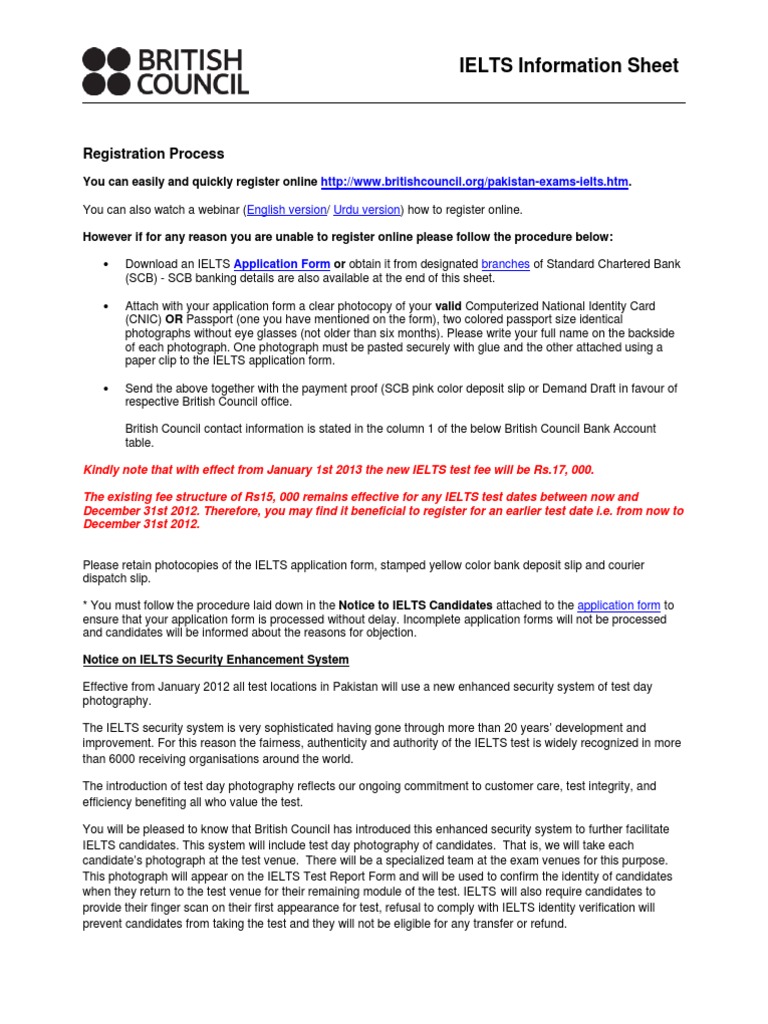 BRITISH COUNCIL

IELTS Information Sheet

Registration Process

You can easily and quickly register online http://www.britishcouncil.org/pakistan-exams-ielts.htm.

You can also watch a webinar (English version/ Urdu version) how to register online.

However if for any reason you are unable to register online please follow the procedure below:

• Download an IELTS Application Form or obtain it from designated branches of Standard Chartered Bank (SCB) - SCB banking details are also available at the end of this sheet.

• Attach with your application form a clear photocopy of your valid Computerized National Identity Card (CNIC) OR Passport (one you have mentioned on the form), two colored passport size identical photographs without eye glasses (not older than six months). Please write your full name on the backside of each photograph. One photograph must be pasted securely with glue and the other attached using a paper clip to the IELTS application form.

• Send the above together with the payment proof (SCB pink color deposit slip or Demand Draft in favour of respective British Council office.

British Council contact information is stated in the column 1 of the below British Council Bank Account table.

Kindly note that with effect from January 1st 2013 the new IELTS test fee will be Rs.17, 000.

The existing fee structure of Rs15, 000 remains effective for any IELTS test dates between now and December 31st 2012. Therefore, you may find it beneficial to register for an earlier test date i.e. from now to December 31st 2012.

Please retain photocopies of the IELTS application form, stamped yellow color bank deposit slip and courier dispatch slip.

* You must follow the procedure laid down in the Notice to IELTS Candidates attached to the application form to ensure that your application form is processed without delay. Incomplete application forms will not be processed and candidates will be informed about the reasons for objection.

Notice on IELTS Security Enhancement System

Effective from January 2012 all test locations in Pakistan will use a new enhanced security system of test day photography.

The IELTS security system is very sophisticated having gone through more than 20 years' development and improvement. For this reason the fairness, authenticity and authority of the IELTS test is widely recognized in more than 6000 receiving organisations around the world.

The introduction of test day photography reflects our ongoing commitment to customer care, test integrity, and efficiency benefiting all who value the test.

You will be pleased to know that British Council has introduced this enhanced security system to further facilitate IELTS candidates. This system will include test day photography of candidates. That is, we will take each candidate's photograph at the test venue. There will be a specialized team at the exam venues for this purpose. This photograph will appear on the IELTS Test Report Form and will be used to confirm the identity of candidates when they return to the test venue for their remaining module of the test. IELTS will also require candidates to provide their finger scan on their first appearance for test, refusal to comply with IELTS identity verification will prevent candidates from taking the test and they will not be eligible for any transfer or refund.